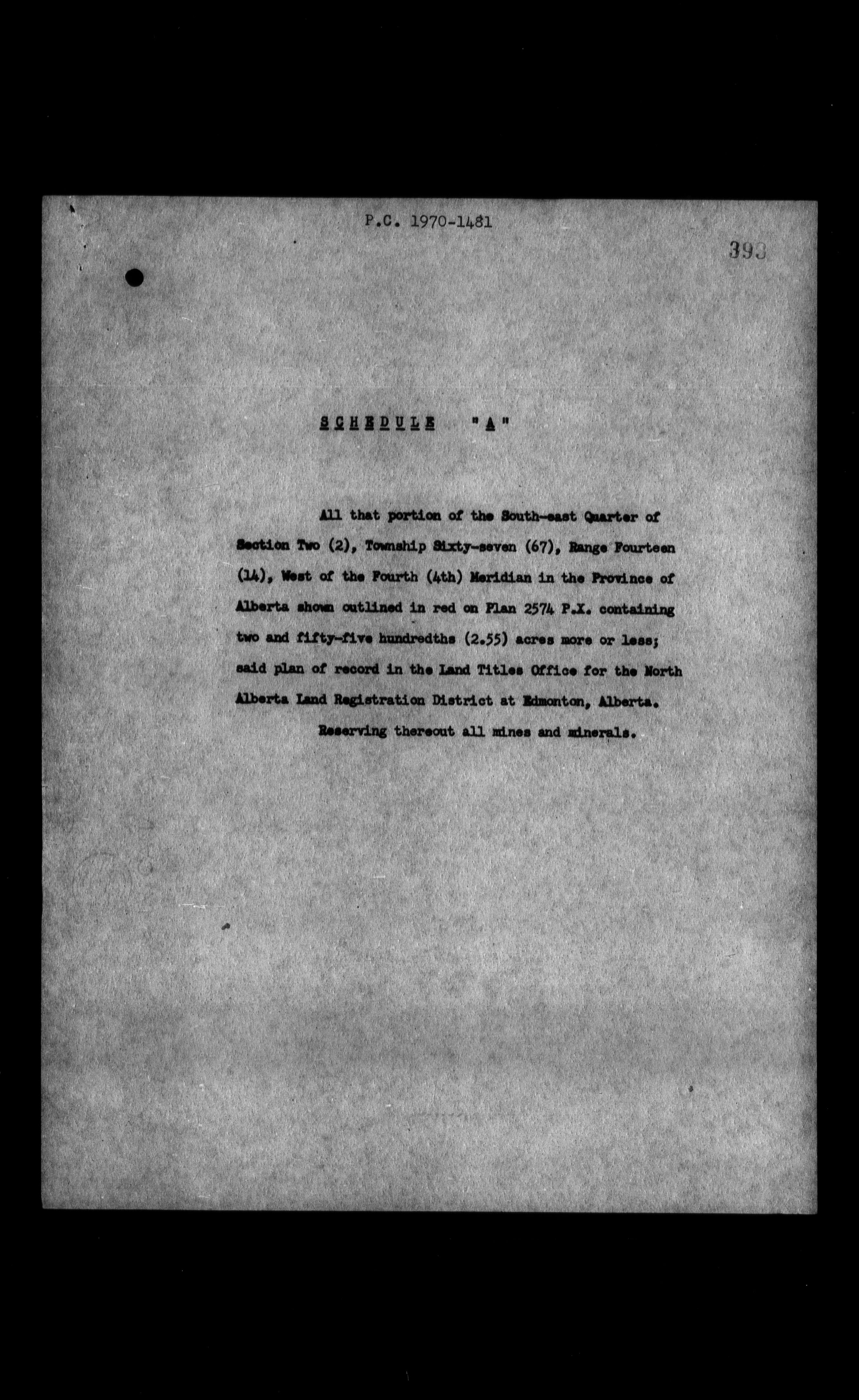 P.C. 1970-1481

393

SCHEDULE "A"

All that portion of the South-east Quarter of Section Two (2), Township Sixty-seven (67), Range Fourteen (14), West of the Fourth (4th) Meridian in the Province of Alberta shown outlined in red on Plan 2574 P.X. containing two and fifty-five hundredths (2.55) acres more or less; said plan of record in the Land Titles Office for the North Alberta Land Registration District at Edmonton, Alberta.

Reserving thereout all mines and minerals.